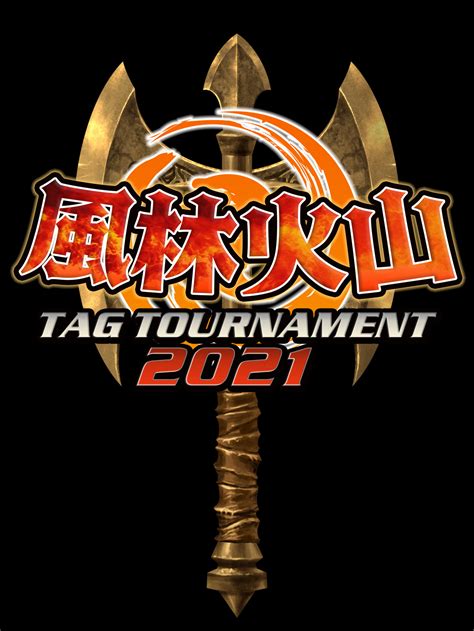 風林火山
TAG TOURNAMENT
2021